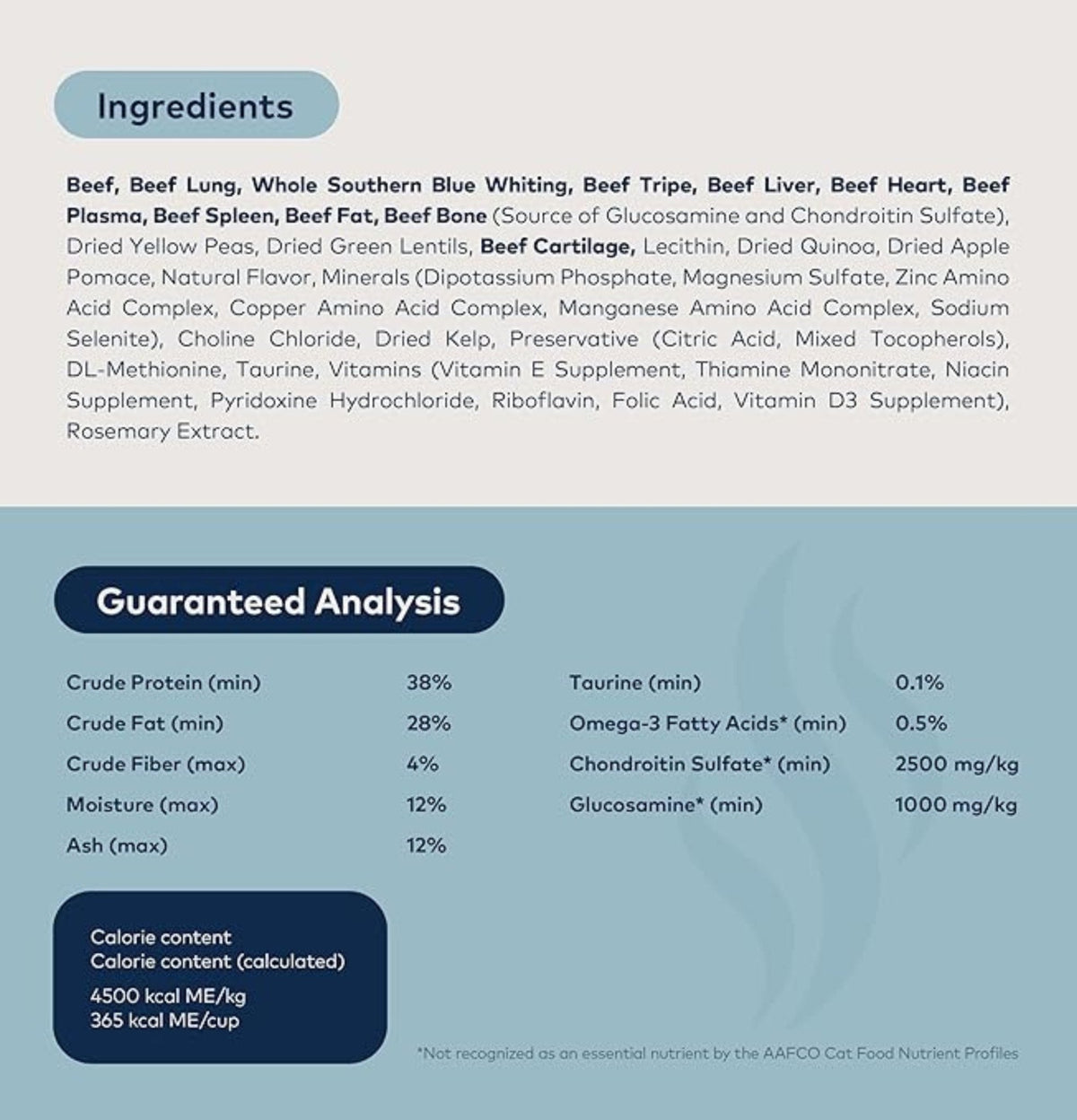 Ingredients

Beef, Beef Lung, Whole Southern Blue Whiting, Beef Tripe, Beef Liver, Beef Heart, Beef Plasma, Beef Spleen, Beef Fat, Beef Bone (Source of Glucosamine and Chondroitin Sulfate), Dried Yellow Peas, Dried Green Lentils, Beef Cartilage, Lecithin, Dried Quinoa, Dried Apple Pomace, Natural Flavor, Minerals (Dipotassium Phosphate, Magnesium Sulfate, Zinc Amino Acid Complex, Copper Amino Acid Complex, Manganese Amino Acid Complex, Sodium Selenite), Choline Chloride, Dried Kelp, Preservative (Citric Acid, Mixed Tocopherols), DL-Methionine, Taurine, Vitamins (Vitamin E Supplement, Thiamine Mononitrate, Niacin Supplement, Pyridoxine Hydrochloride, Riboflavin, Folic Acid, Vitamin D3 Supplement), Rosemary Extract.

Guaranteed Analysis

Crude Protein (min) 38%
Crude Fat (min) 28%
Crude Fiber (max) 4%
Moisture (max) 12%
Ash (max) 12%

Taurine (min) 0.1%
Omega-3 Fatty Acids* (min) 0.5%
Chondroitin Sulfate* (min) 2500 mg/kg
Glucosamine* (min) 1000 mg/kg

Calorie content
Calorie content (calculated)
4500 kcal ME/kg
365 kcal ME/cup

*Not recognized as an essential nutrient by the AAFCO Cat Food Nutrient Profiles